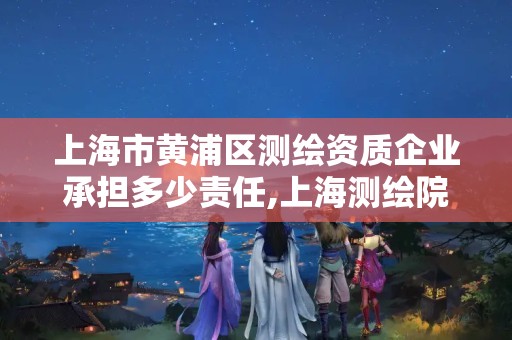 上海市黄浦区测绘资质企业承担多少责任,上海测绘院